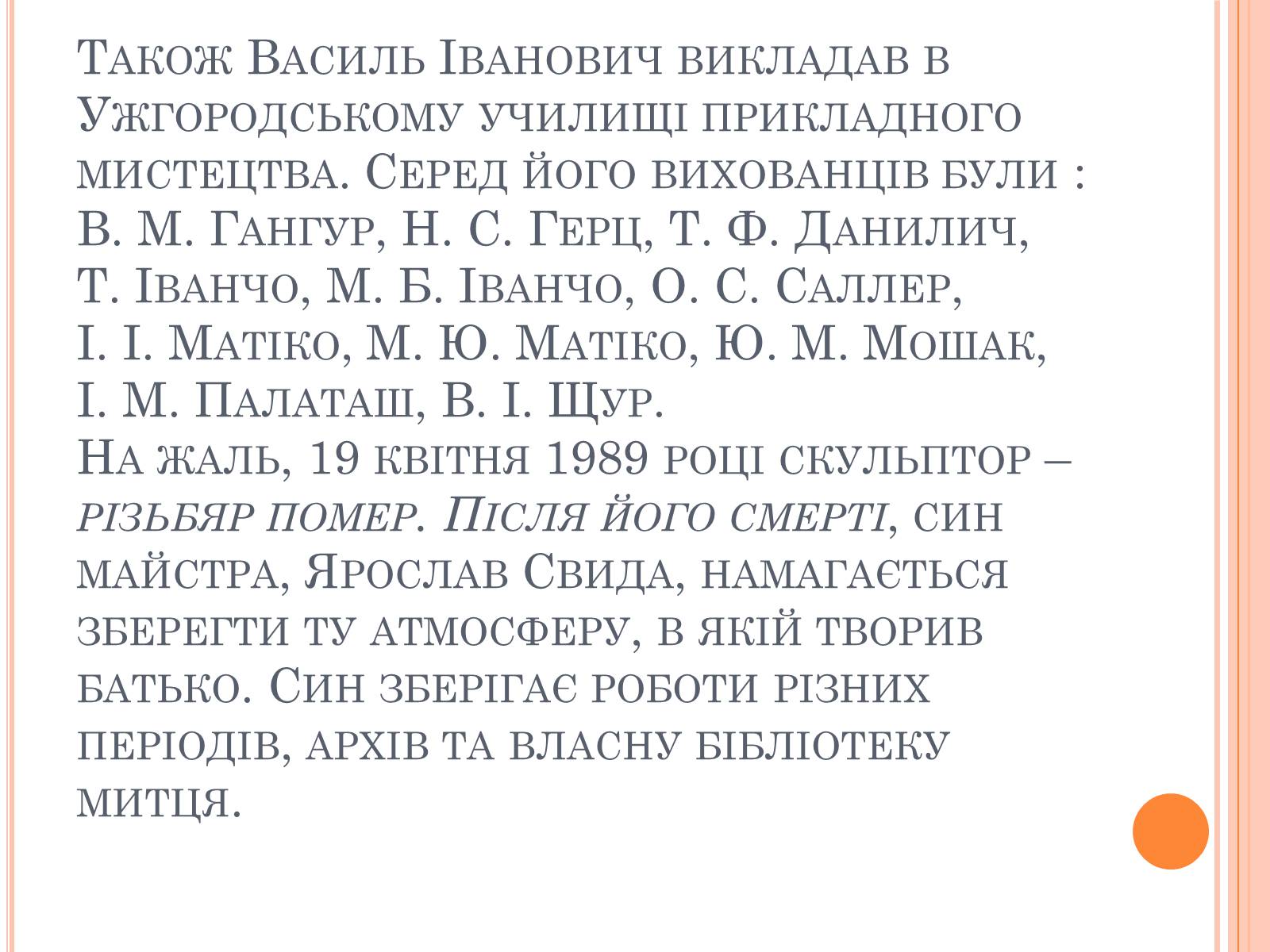 Також Василь Іванович викладав в Ужгородському училищі прикладного мистецтва. Серед його вихованців були : В. М. Гангур, Н. С. Герц, Т. Ф. Данилич, Т. Іванчо, М. Б. Іванчо, О. С. Саллер, І. І. Матіко, М. Ю. Матіко, Ю. М. Мошак, І. М. Палаташ, В. І. Щур.
На жаль, 19 квітня 1989 році скульптор – різьбяр помер. Після його смерті, син майстра, Ярослав Свида, намагається зберегти ту атмосферу, в якій творив батько. Син зберігає роботи різних періодів, архів та власну бібліотеку митця.